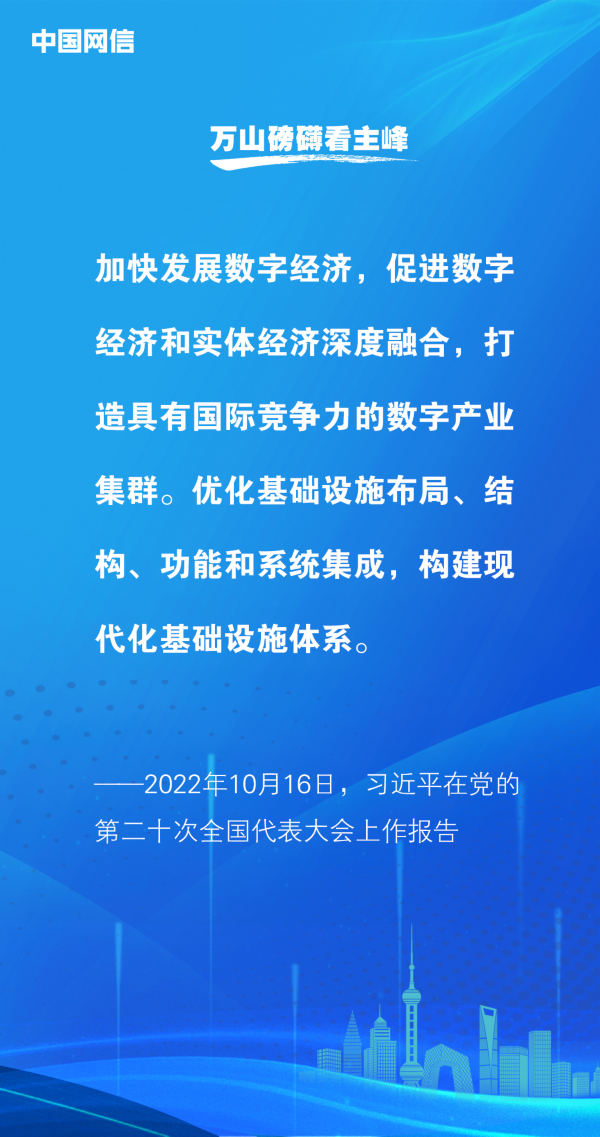 中国网信

万山磅礴看主峰

加快发展数字经济，促进数字经济和实体经济深度融合，打造具有国际竞争力的数字产业集群。优化基础设施布局、结构、功能和系统集成，构建现代化基础设施体系。

——2022年10月16日，习近平在党的第二十次全国代表大会上作报告